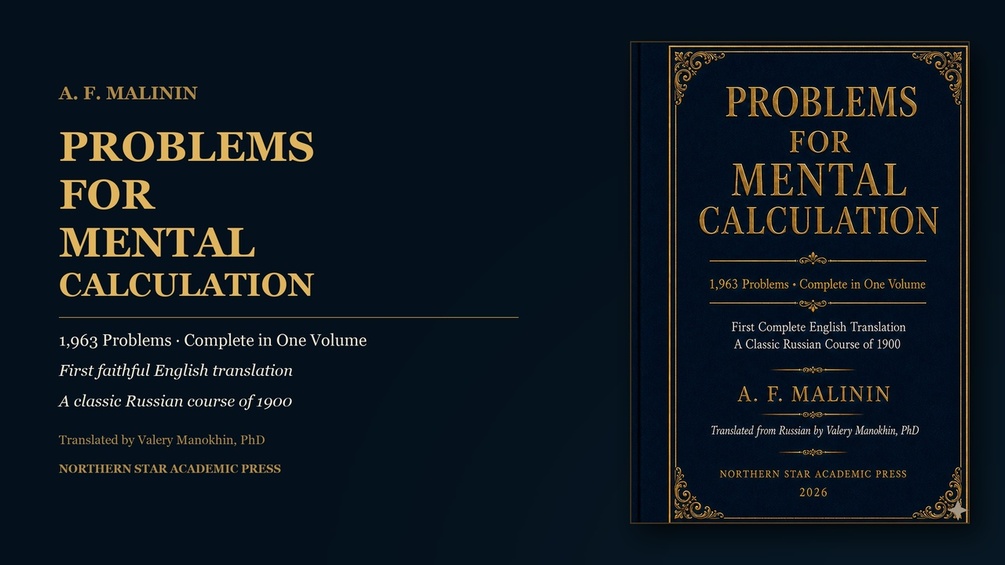 A. F. MALININ

PROBLEMS
FOR
MENTAL
CALCULATION

1,963 Problems · Complete in One Volume

First faithful English translation

A classic Russian course of 1900

Translated by Valery Manokhin, PhD

NORTHERN STAR ACADEMIC PRESS

PROBLEMS
FOR
MENTAL
CALCULATION

1,963 Problems • Complete in One Volume

First Complete English Translation
A Classic Russian Course of 1900

A. F. MALININ

Translated from Russian by Valery Manokhin, PhD

NORTHERN STAR ACADEMIC PRESS
2026